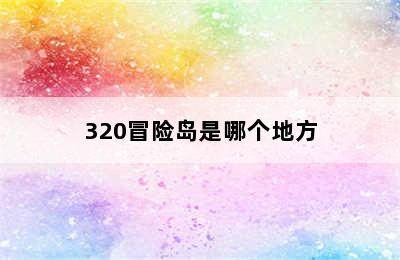 320冒险岛是哪个地方